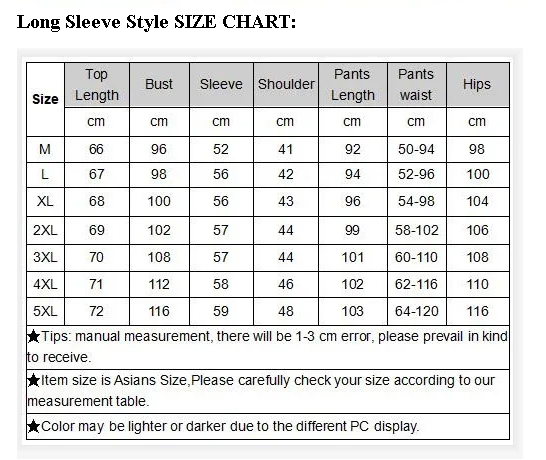 Long Sleeve Style SIZE CHART:

| Size | Top Length | Bust | Sleeve | Shoulder | Pants Length | Pants waist | Hips |
|---|---|---|---|---|---|---|---|
| | cm | cm | cm | cm | cm | cm | cm |
| M | 66 | 96 | 52 | 41 | 92 | 50-94 | 98 |
| L | 67 | 98 | 56 | 42 | 94 | 52-96 | 100 |
| XL | 68 | 100 | 56 | 43 | 96 | 54-98 | 104 |
| 2XL | 69 | 102 | 57 | 44 | 99 | 58-102 | 106 |
| 3XL | 70 | 108 | 57 | 44 | 101 | 60-110 | 108 |
| 4XL | 71 | 112 | 58 | 46 | 102 | 62-116 | 110 |
| 5XL | 72 | 116 | 59 | 48 | 103 | 64-120 | 116 |

★Tips: manual measurement, there will be 1-3 cm error, please prevail in kind to receive.

★Item size is Asians Size,Please carefully check your size according to our measurement table.

★Color may be lighter or darker due to the different PC display.